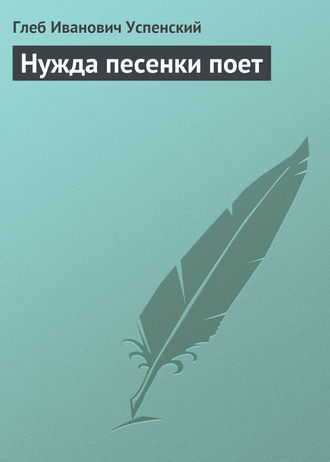 Глеб Иванович Успенский

Нужда песенки поет